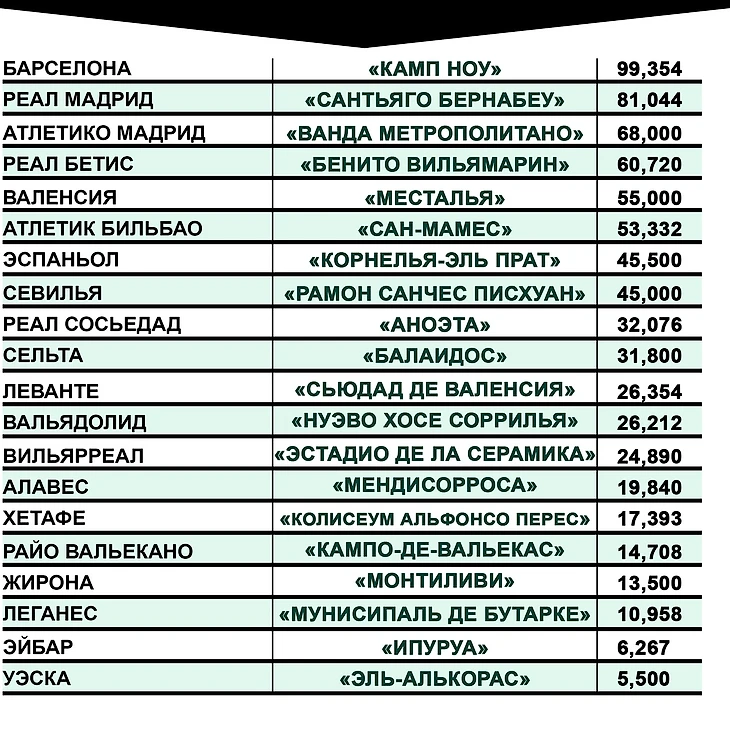 | | | |
|---|---|---|
| БАРСЕЛОНА | «КАМП НОУ» | 99,354 |
| РЕАЛ МАДРИД | «САНТЬЯГО БЕРНАБЕУ» | 81,044 |
| АТЛЕТИКО МАДРИД | «ВАНДА МЕТРОПОЛИТАНО» | 68,000 |
| РЕАЛ БЕТИС | «БЕНИТО ВИЛЬЯМАРИН» | 60,720 |
| ВАЛЕНСИЯ | «МЕСТАЛЬЯ» | 55,000 |
| АТЛЕТИК БИЛЬБАО | «САН-МАМЕС» | 53,332 |
| ЭСПАНЬОЛ | «КОРНЕЛЬЯ-ЭЛЬ ПРАТ» | 45,500 |
| СЕВИЛЬЯ | «РАМОН САНЧЕС ПИСХУАН» | 45,000 |
| РЕАЛ СОСЬЕДАД | «АНОЭТА» | 32,076 |
| СЕЛЬТА | «БАЛАИДОС» | 31,800 |
| ЛЕВАНТЕ | «СЬЮДАД ДЕ ВАЛЕНСИЯ» | 26,354 |
| ВАЛЬЯДОЛИД | «НУЭВО ХОСЕ СОРРИЛЬЯ» | 26,212 |
| ВИЛЬЯРРЕАЛ | «ЭСТАДИО ДЕ ЛА СЕРАМИКА» | 24,890 |
| АЛАВЕС | «МЕНДИСОРРОСА» | 19,840 |
| ХЕТАФЕ | «КОЛИСЕУМ АЛЬФОНСО ПЕРЕС» | 17,393 |
| РАЙО ВАЛЬЕКАНО | «КАМПО-ДЕ-ВАЛЬЕКАС» | 14,708 |
| ЖИРОНА | «МОНТИЛИВИ» | 13,500 |
| ЛЕГАНЕС | «МУНИСИПАЛЬ ДЕ БУТАРКЕ» | 10,958 |
| ЭЙБАР | «ИПУРУА» | 6,267 |
| УЭСКА | «ЭЛЬ-АЛЬКОРАС» | 5,500 |